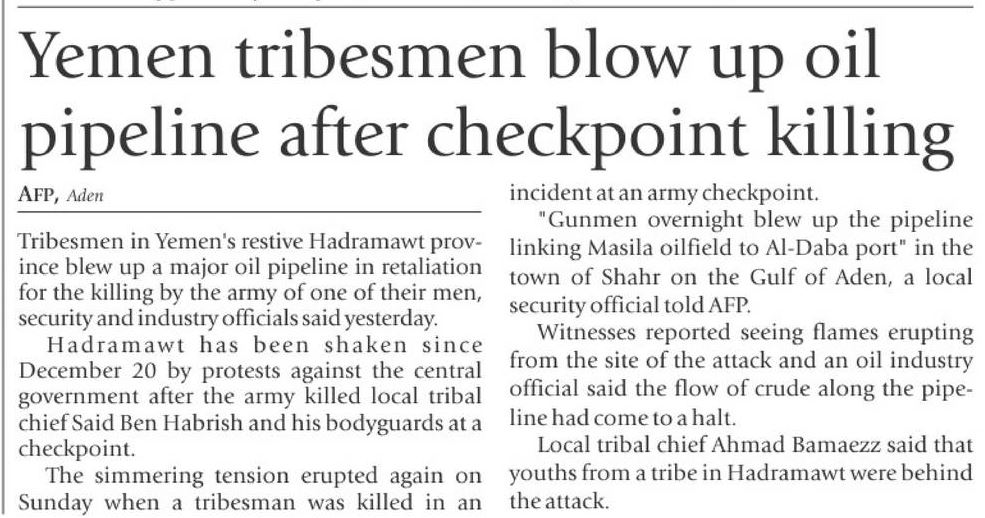 Yemen tribesmen blow up oil pipeline after checkpoint killing

AFP, Aden

Tribesmen in Yemen's restive Hadramawt province blew up a major oil pipeline in retaliation for the killing by the army of one of their men, security and industry officials said yesterday.

Hadramawt has been shaken since December 20 by protests against the central government after the army killed local tribal chief Said Ben Habrish and his bodyguards at a checkpoint.

The simmering tension erupted again on Sunday when a tribesman was killed in an incident at an army checkpoint.

"Gunmen overnight blew up the pipeline linking Masila oilfield to Al-Daba port" in the town of Shahr on the Gulf of Aden, a local security official told AFP.

Witnesses reported seeing flames erupting from the site of the attack and an oil industry official said the flow of crude along the pipeline had come to a halt.

Local tribal chief Ahmad Bamaezz said that youths from a tribe in Hadramawt were behind the attack.